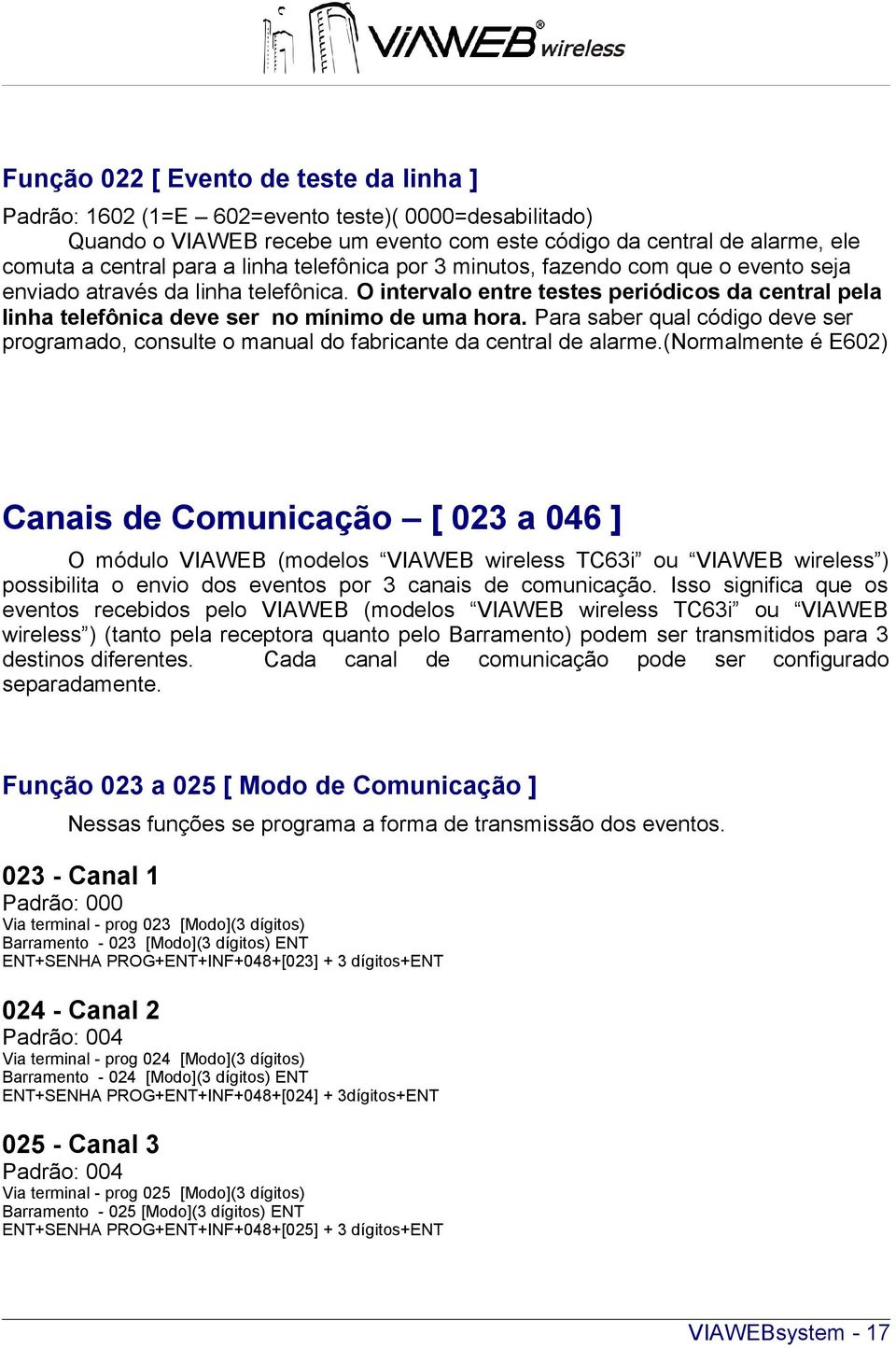 VIAWEB® wireless

Função 022 [ Evento de teste da linha ]

Padrão: 1602 (1=E – 602=evento teste)( 0000=desabilitado)
Quando o VIAWEB recebe um evento com este código da central de alarme, ele comuta a central para a linha telefônica por 3 minutos, fazendo com que o evento seja enviado através da linha telefônica. O intervalo entre testes periódicos da central pela linha telefônica deve ser no mínimo de uma hora. Para saber qual código deve ser programado, consulte o manual do fabricante da central de alarme.(Normalmente é E602)

Canais de Comunicação – [ 023 a 046 ]

O módulo VIAWEB (modelos “VIAWEB wireless TC63i” ou “VIAWEB wireless”) possibilita o envio dos eventos por 3 canais de comunicação. Isso significa que os eventos recebidos pelo VIAWEB (modelos “VIAWEB wireless TC63i” ou “VIAWEB wireless”) (tanto pela receptora quanto pelo Barramento) podem ser transmitidos para 3 destinos diferentes. Cada canal de comunicação pode ser configurado separadamente.

Função 023 a 025 [ Modo de Comunicação ]

Nessas funções se programa a forma de transmissão dos eventos.

023 - Canal 1
Padrão: 000
Via terminal - prog 023 [Modo](3 dígitos)
Barramento - 023 [Modo](3 dígitos) ENT
ENT+SENHA PROG+ENT+INF+048+[023] + 3 dígitos+ENT

024 - Canal 2
Padrão: 004
Via terminal - prog 024 [Modo](3 dígitos)
Barramento - 024 [Modo](3 dígitos) ENT
ENT+SENHA PROG+ENT+INF+048+[024] + 3dígitos+ENT

025 - Canal 3
Padrão: 004
Via terminal - prog 025 [Modo](3 dígitos)
Barramento - 025 [Modo](3 dígitos) ENT
ENT+SENHA PROG+ENT+INF+048+[025] + 3 dígitos+ENT

VIAWEBsystem - 17